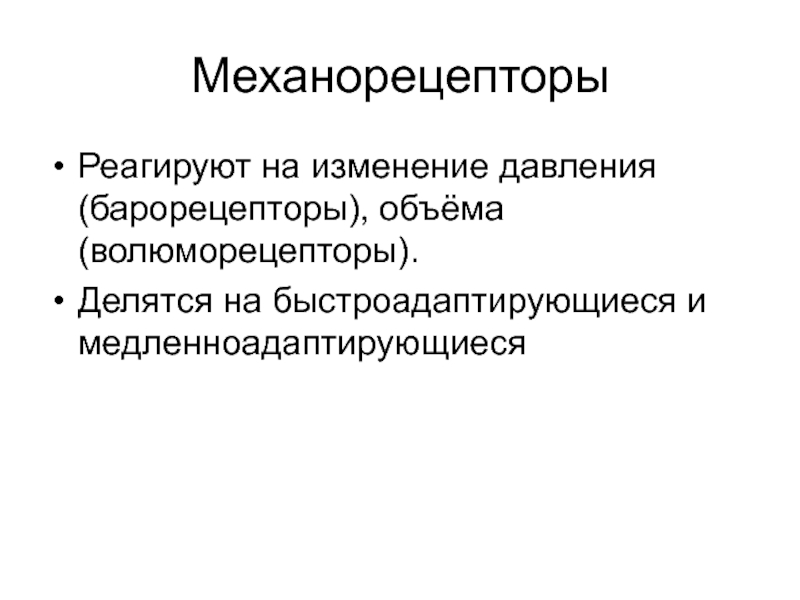 Механорецепторы

• Реагируют на изменение давления (барорецепторы), объёма (волюморецепторы).
• Делятся на быстроадаптирующиеся и медленноадаптирующиеся